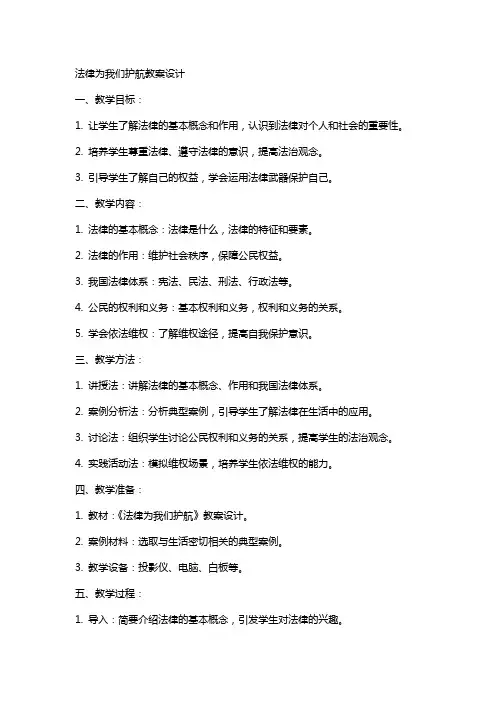 法律为我们护航教案设计

一、教学目标：

1. 让学生了解法律的基本概念和作用，认识到法律对个人和社会的重要性。

2. 培养学生尊重法律、遵守法律的意识，提高法治观念。

3. 引导学生了解自己的权益，学会运用法律武器保护自己。

二、教学内容：

1. 法律的基本概念：法律是什么，法律的特征和要素。

2. 法律的作用：维护社会秩序，保障公民权益。

3. 我国法律体系：宪法、民法、刑法、行政法等。

4. 公民的权利和义务：基本权利和义务，权利和义务的关系。

5. 学会依法维权：了解维权途径，提高自我保护意识。

三、教学方法：

1. 讲授法：讲解法律的基本概念、作用和我国法律体系。

2. 案例分析法：分析典型案例，引导学生了解法律在生活中的应用。

3. 讨论法：组织学生讨论公民权利和义务的关系，提高学生的法治观念。

4. 实践活动法：模拟维权场景，培养学生依法维权的能力。

四、教学准备：

1. 教材：《法律为我们护航》教案设计。

2. 案例材料：选取与生活密切相关的典型案例。

3. 教学设备：投影仪、电脑、白板等。

五、教学过程：

1. 导入：简要介绍法律的基本概念，引发学生对法律的兴趣。